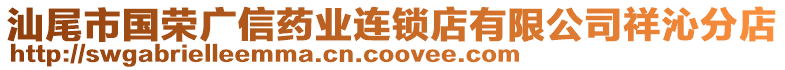 汕尾市国荣广信药业连锁店有限公司祥沁分店
http://swgabrielleemma.cn.coovee.com